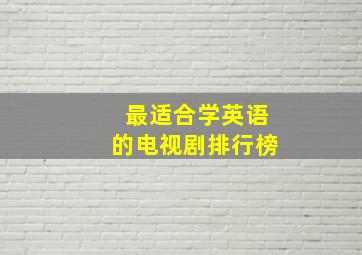 最适合学英语
的电视剧排行榜